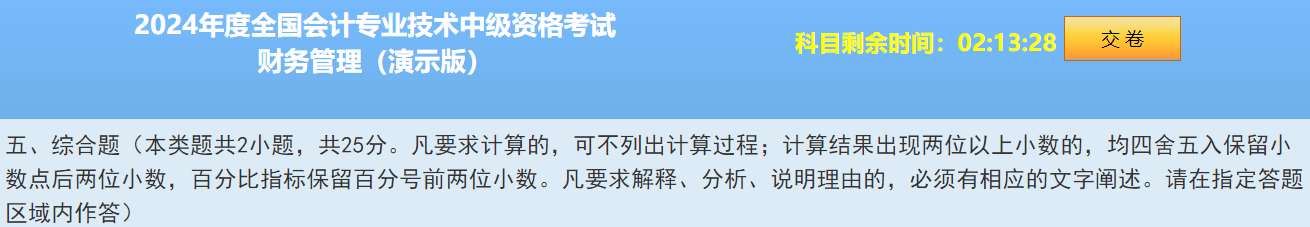 2024年度全国会计专业技术中级资格考试
财务管理（演示版）

科目剩余时间：02:13:28

交卷

五、综合题（本类题共2小题，共25分。凡要求计算的，可不列出计算过程；计算结果出现两位以上小数的，均四舍五入保留小数点后两位小数，百分比指标保留百分号前两位小数。凡要求解释、分析、说明理由的，必须有相应的文字阐述。请在指定答题区域内作答）